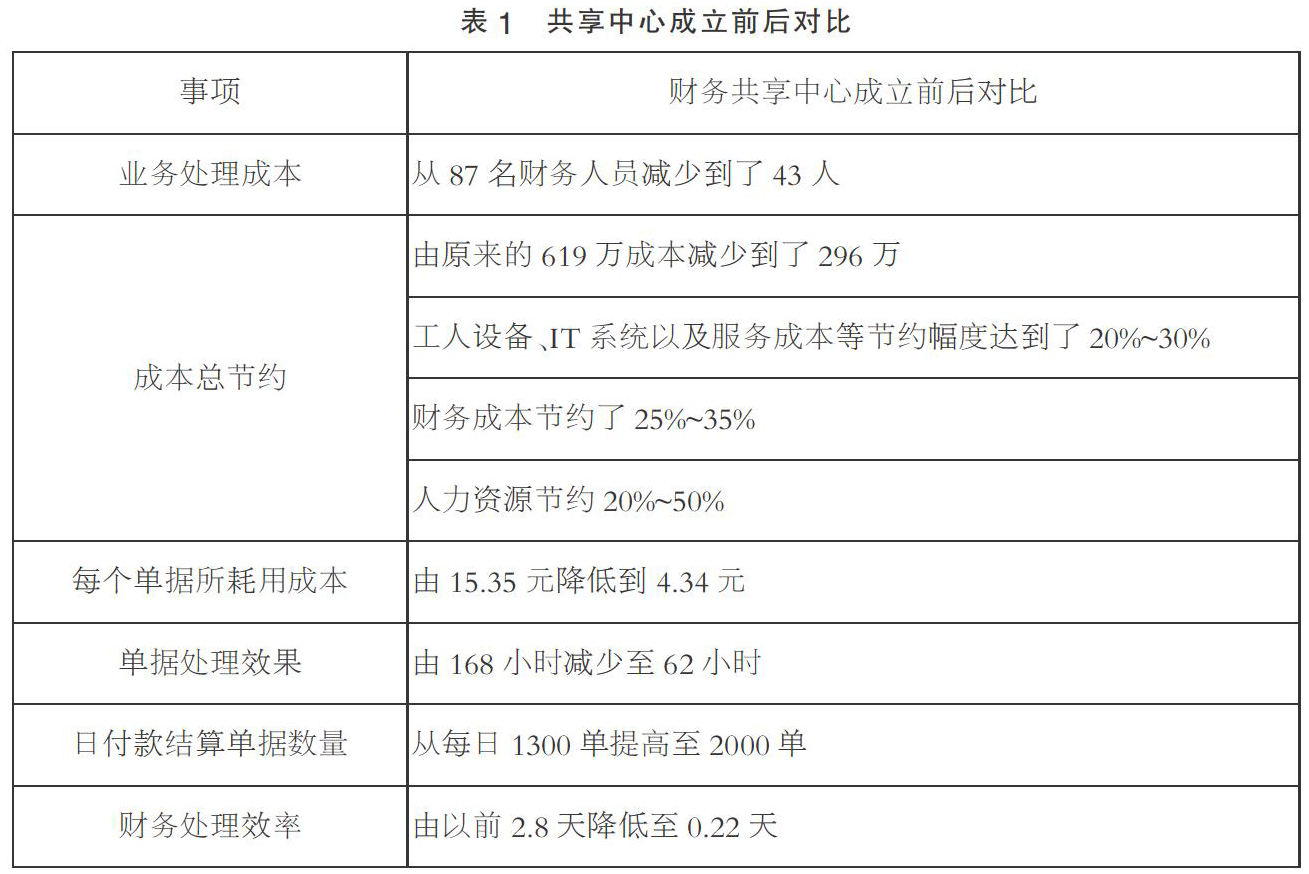 表 1　共享中心成立前后对比

| 事项 | 财务共享中心成立前后对比 |
|---|---|
| 业务处理成本 | 从 87 名财务人员减少到了 43 人 |
| 成本总节约 | 由原来的 619 万成本减少到了 296 万 |
| | 工人设备、IT 系统以及服务成本等节约幅度达到了 20%~30% |
| | 财务成本节约了 25%~35% |
| | 人力资源节约 20%~50% |
| 每个单据所耗用成本 | 由 15.35 元降低到 4.34 元 |
| 单据处理效果 | 由 168 小时减少至 62 小时 |
| 日付款结算单据数量 | 从每日 1300 单提高至 2000 单 |
| 财务处理效率 | 由以前 2.8 天降低至 0.22 天 |